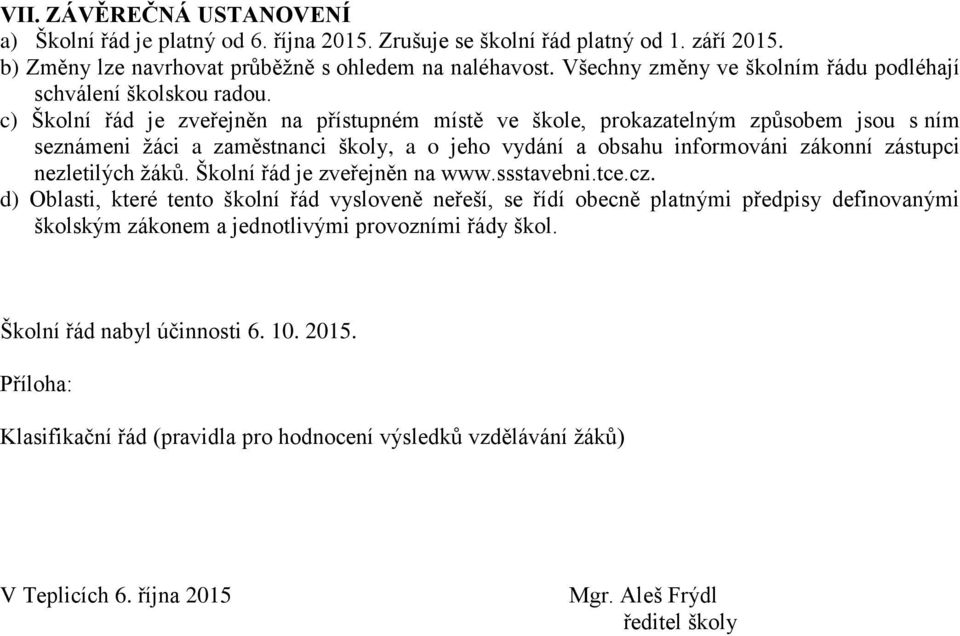 VII. ZÁVĚREČNÁ USTANOVENÍ
a) Školní řád je platný od 6. října 2015. Zrušuje se školní řád platný od 1. září 2015.
b) Změny lze navrhovat průběžně s ohledem na naléhavost. Všechny změny ve školním řádu podléhají schválení školskou radou.
c) Školní řád je zveřejněn na přístupném místě ve škole, prokazatelným způsobem jsou s ním seznámeni žáci a zaměstnanci školy, a o jeho vydání a obsahu informováni zákonní zástupci nezletilých žáků. Školní řád je zveřejněn na www.ssstavebni.tce.cz.
d) Oblasti, které tento školní řád vysloveně neřeší, se řídí obecně platnými předpisy definovanými školským zákonem a jednotlivými provozními řády škol.

Školní řád nabyl účinnosti 6. 10. 2015.

Příloha:

Klasifikační řád (pravidla pro hodnocení výsledků vzdělávání žáků)

V Teplicích 6. října 2015

Mgr. Aleš Frýdl
ředitel školy